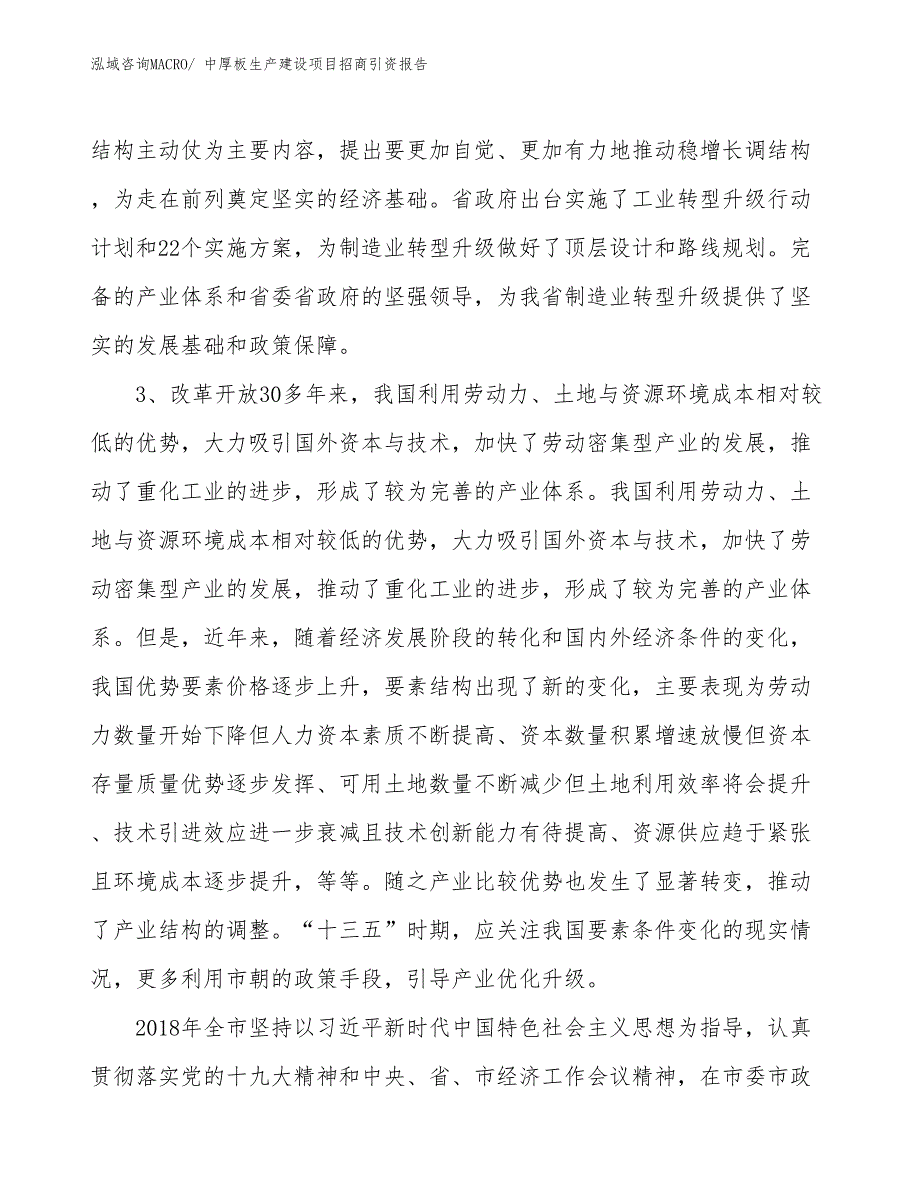 泓域咨询MACRO/ 中厚板生产建设项目招商引资报告

结构主动仗为主要内容，提出要更加自觉、更加有力地推动稳增长调结构，为走在前列奠定坚实的经济基础。省政府出台实施了工业转型升级行动计划和22个实施方案，为制造业转型升级做好了顶层设计和路线规划。完备的产业体系和省委省政府的坚强领导，为我省制造业转型升级提供了坚实的发展基础和政策保障。

3、改革开放30多年来，我国利用劳动力、土地与资源环境成本相对较低的优势，大力吸引国外资本与技术，加快了劳动密集型产业的发展，推动了重化工业的进步，形成了较为完善的产业体系。我国利用劳动力、土地与资源环境成本相对较低的优势，大力吸引国外资本与技术，加快了劳动密集型产业的发展，推动了重化工业的进步，形成了较为完善的产业体系。但是，近年来，随着经济发展阶段的转化和国内外经济条件的变化，我国优势要素价格逐步上升，要素结构出现了新的变化，主要表现为劳动力数量开始下降但人力资本素质不断提高、资本数量积累增速放慢但资本存量质量优势逐步发挥、可用土地数量不断减少但土地利用效率将会提升、技术引进效应进一步衰减且技术创新能力有待提高、资源供应趋于紧张且环境成本逐步提升，等等。随之产业比较优势也发生了显著转变，推动了产业结构的调整。“十三五”时期，应关注我国要素条件变化的现实情况，更多利用市朝的政策手段，引导产业优化升级。

2018年全市坚持以习近平新时代中国特色社会主义思想为指导，认真贯彻落实党的十九大精神和中央、省、市经济工作会议精神，在市委市政